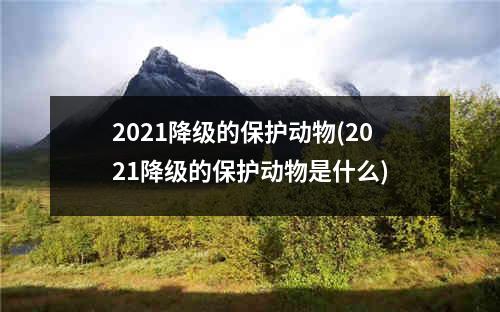 2021降级的保护动物(2021降级的保护动物是什么)